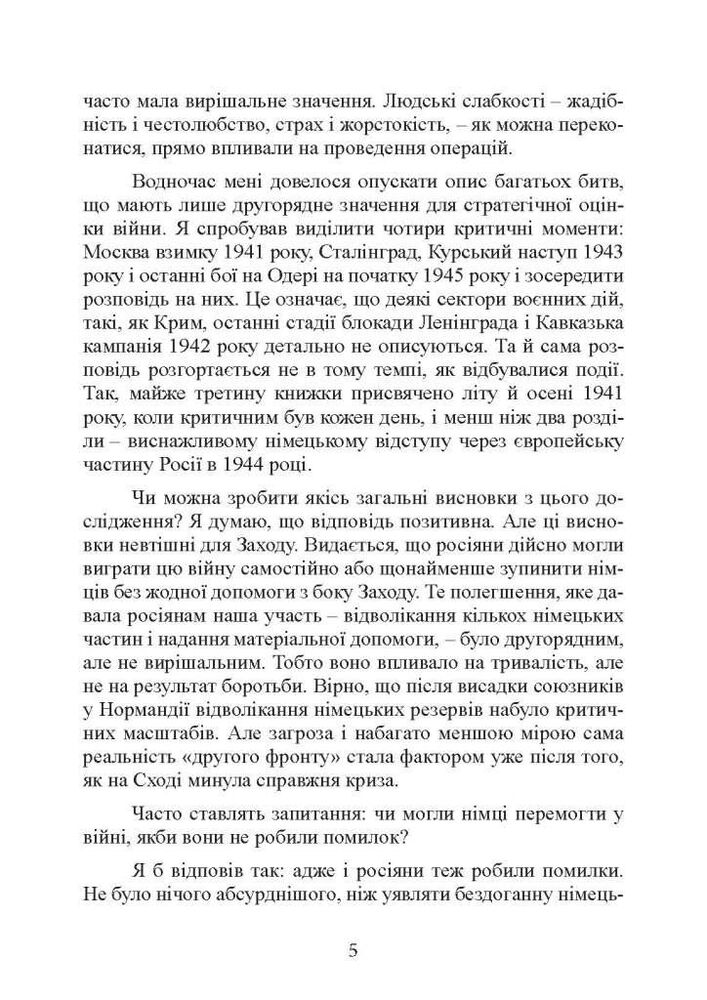 часто мала вирішальне значення. Людські слабкості – жадібність і честолюбство, страх і жорстокість, – як можна переконатися, прямо впливали на проведення операцій.

Водночас мені довелося опускати опис багатьох битв, що мають лише другорядне значення для стратегічної оцінки війни. Я спробував виділити чотири критичні моменти: Москва взимку 1941 року, Сталінград, Курський наступ 1943 року і останні бої на Одері на початку 1945 року і зосередити розповідь на них. Це означає, що деякі сектори воєнних дій, такі, як Крим, останні стадії блокади Ленінграда і Кавказька кампанія 1942 року детально не описуються. Та й сама розповідь розгортається не в тому темпі, як відбувалися події. Так, майже третину книжки присвячено літу й осені 1941 року, коли критичним був кожен день, і менш ніж два розділи – виснажливому німецькому відступу через європейську частину Росії в 1944 році.

Чи можна зробити якісь загальні висновки з цього дослідження? Я думаю, що відповідь позитивна. Але ці висновки невтішні для Заходу. Видається, що росіяни дійсно могли виграти цю війну самостійно або щонайменше зупинити німців без жодної допомоги з боку Заходу. Те полегшення, яке давала росіянам наша участь – відволікання кількох німецьких частин і надання матеріальної допомоги, – було другорядним, але не вирішальним. Тобто воно впливало на тривалість, але не на результат боротьби. Вірно, що після висадки союзників у Нормандії відволікання німецьких резервів набуло критичних масштабів. Але загроза і набагато меншою мірою сама реальність «другого фронту» стала фактором уже після того, як на Сході минула справжня криза.

Часто ставлять запитання: чи могли німці перемогти у війні, якби вони не робили помилок?

Я б відповів так: адже і росіяни теж робили помилки. Не було нічого абсурднішого, ніж уявляти бездоганну німець-

5